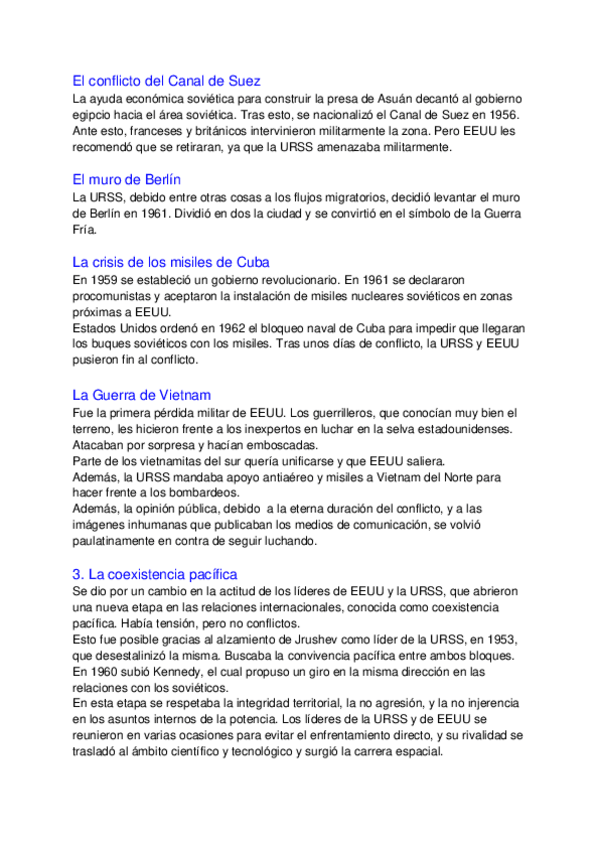 El conflicto del Canal de Suez
La ayuda económica soviética para construir la presa de Asuán decantó al gobierno egipcio hacia el área soviética. Tras esto, se nacionalizó el Canal de Suez en 1956. Ante esto, franceses y británicos intervinieron militarmente la zona. Pero EEUU les recomendó que se retiraran, ya que la URSS amenazaba militarmente.

El muro de Berlín
La URSS, debido entre otras cosas a los flujos migratorios, decidió levantar el muro de Berlín en 1961. Dividió en dos la ciudad y se convirtió en el símbolo de la Guerra Fría.

La crisis de los misiles de Cuba
En 1959 se estableció un gobierno revolucionario. En 1961 se declararon procomunistas y aceptaron la instalación de misiles nucleares soviéticos en zonas próximas a EEUU.
Estados Unidos ordenó en 1962 el bloqueo naval de Cuba para impedir que llegaran los buques soviéticos con los misiles. Tras unos días de conflicto, la URSS y EEUU pusieron fin al conflicto.

La Guerra de Vietnam
Fue la primera pérdida militar de EEUU. Los guerrilleros, que conocían muy bien el terreno, les hicieron frente a los inexpertos en luchar en la selva estadounidenses. Atacaban por sorpresa y hacían emboscadas.
Parte de los vietnamitas del sur quería unificarse y que EEUU saliera.
Además, la URSS mandaba apoyo antiaéreo y misiles a Vietnam del Norte para hacer frente a los bombardeos.
Además, la opinión pública, debido a la eterna duración del conflicto, y a las imágenes inhumanas que publicaban los medios de comunicación, se volvió paulatinamente en contra de seguir luchando.

3. La coexistencia pacífica
Se dio por un cambio en la actitud de los líderes de EEUU y la URSS, que abrieron una nueva etapa en las relaciones internacionales, conocida como coexistencia pacífica. Había tensión, pero no conflictos.
Esto fue posible gracias al alzamiento de Jrushev como líder de la URSS, en 1953, que desestalinizó la misma. Buscaba la convivencia pacífica entre ambos bloques.
En 1960 subió Kennedy, el cual propuso un giro en la misma dirección en las relaciones con los soviéticos.
En esta etapa se respetaba la integridad territorial, la no agresión, y la no injerencia en los asuntos internos de la potencia. Los líderes de la URSS y de EEUU se reunieron en varias ocasiones para evitar el enfrentamiento directo, y su rivalidad se trasladó al ámbito científico y tecnológico y surgió la carrera espacial.